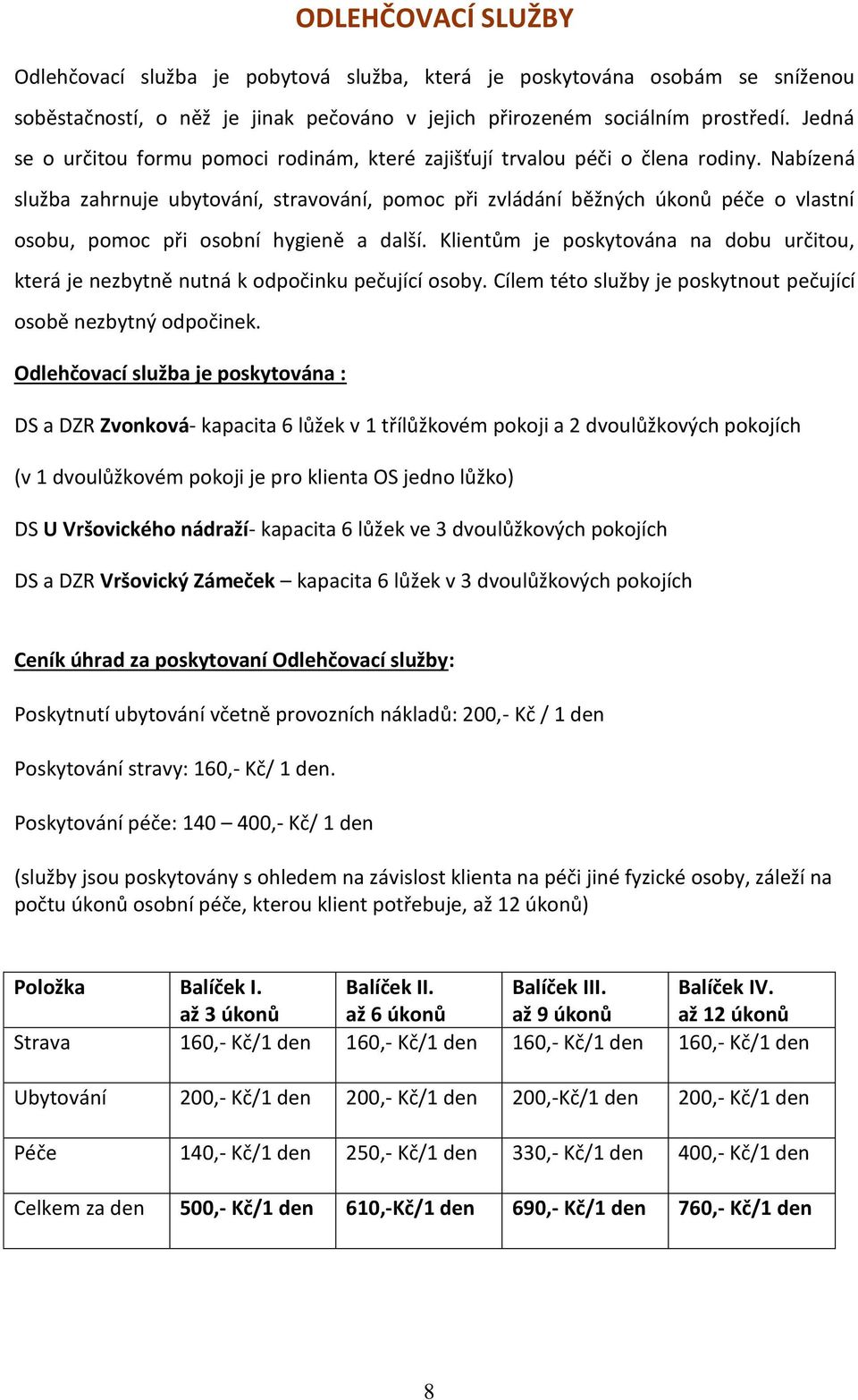 ODLEHČOVACÍ SLUŽBY

Odlehčovací služba je pobytová služba, která je poskytována osobám se sníženou soběstačností, o něž je jinak pečováno v jejich přirozeném sociálním prostředí. Jedná se o určitou formu pomoci rodinám, které zajišťují trvalou péči o člena rodiny. Nabízená služba zahrnuje ubytování, stravování, pomoc při zvládání běžných úkonů péče o vlastní osobu, pomoc při osobní hygieně a další. Klientům je poskytována na dobu určitou, která je nezbytně nutná k odpočinku pečující osoby. Cílem této služby je poskytnout pečující osobě nezbytný odpočinek.

Odlehčovací služba je poskytována :

DS a DZR Zvonková- kapacita 6 lůžek v 1 třílůžkovém pokoji a 2 dvoulůžkových pokojích

(v 1 dvoulůžkovém pokoji je pro klienta OS jedno lůžko)

DS U Vršovického nádraží- kapacita 6 lůžek ve 3 dvoulůžkových pokojích

DS a DZR Vršovický Zámeček – kapacita 6 lůžek v 3 dvoulůžkových pokojích

Ceník úhrad za poskytovaní Odlehčovací služby:

Poskytnutí ubytování včetně provozních nákladů: 200,- Kč / 1 den

Poskytování stravy: 160,- Kč/ 1 den.

Poskytování péče: 140 – 400,- Kč/ 1 den

(služby jsou poskytovány s ohledem na závislost klienta na péči jiné fyzické osoby, záleží na počtu úkonů osobní péče, kterou klient potřebuje, až 12 úkonů)

| Položka | Balíček I. až 3 úkonů | Balíček II. až 6 úkonů | Balíček III. až 9 úkonů | Balíček IV. až 12 úkonů |
|---|---|---|---|---|
| Strava | 160,- Kč/1 den | 160,- Kč/1 den | 160,- Kč/1 den | 160,- Kč/1 den |
| Ubytování | 200,- Kč/1 den | 200,- Kč/1 den | 200,-Kč/1 den | 200,- Kč/1 den |
| Péče | 140,- Kč/1 den | 250,- Kč/1 den | 330,- Kč/1 den | 400,- Kč/1 den |
| Celkem za den | 500,- Kč/1 den | 610,-Kč/1 den | 690,- Kč/1 den | 760,- Kč/1 den |

8